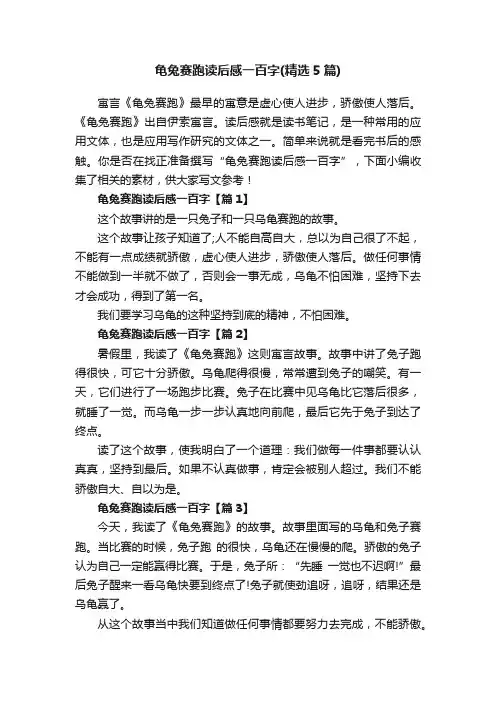 龟兔赛跑读后感一百字(精选5篇)

寓言《龟兔赛跑》最早的寓意是虚心使人进步，骄傲使人落后。《龟兔赛跑》出自伊索寓言。读后感就是读书笔记，是一种常用的应用文体，也是应用写作研究的文体之一。简单来说就是看完书后的感触。你是否在找正准备撰写“龟兔赛跑读后感一百字”，下面小编收集了相关的素材，供大家写文参考！

龟兔赛跑读后感一百字【篇1】

这个故事讲的是一只兔子和一只乌龟赛跑的故事。

这个故事让孩子知道了;人不能自高自大，总以为自己很了不起，不能有一点成绩就骄傲，虚心使人进步，骄傲使人落后。做任何事情不能做到一半就不做了，否则会一事无成，乌龟不怕困难，坚持下去才会成功，得到了第一名。

我们要学习乌龟的这种坚持到底的精神，不怕困难。

龟兔赛跑读后感一百字【篇2】

暑假里，我读了《龟兔赛跑》这则寓言故事。故事中讲了兔子跑得很快，可它十分骄傲。乌龟爬得很慢，常常遭到兔子的嘲笑。有一天，它们进行了一场跑步比赛。兔子在比赛中见乌龟比它落后很多，就睡了一觉。而乌龟一步一步认真地向前爬，最后它先于兔子到达了终点。

读了这个故事，使我明白了一个道理：我们做每一件事都要认认真真，坚持到最后。如果不认真做事，肯定会被别人超过。我们不能骄傲自大、自以为是。

龟兔赛跑读后感一百字【篇3】

今天，我读了《龟兔赛跑》的故事。故事里面写的乌龟和兔子赛跑。当比赛的时候，兔子跑 的很快，乌龟还在慢慢的爬。骄傲的兔子认为自己一定能赢得比赛。于是，兔子所：“先睡 一觉也不迟啊!”最后兔子醒来一看乌龟快要到终点了!兔子就使劲追呀，追呀，结果还是乌龟赢了。

从这个故事当中我们知道做任何事情都要努力去完成，不能骄傲。